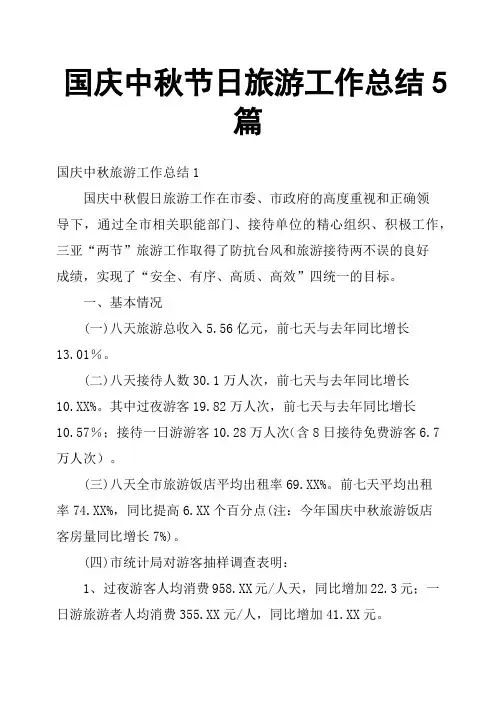 国庆中秋节日旅游工作总结 5 篇

国庆中秋旅游工作总结 1

国庆中秋假日旅游工作在市委、市政府的高度重视和正确领导下，通过全市相关职能部门、接待单位的精心组织、积极工作，三亚“两节”旅游工作取得了防抗台风和旅游接待两不误的良好成绩，实现了“安全、有序、高质、高效”四统一的目标。

一、基本情况

(一)八天旅游总收入 5.56 亿元，前七天与去年同比增长 13.01%。

(二)八天接待人数 30.1 万人次，前七天与去年同比增长 10.XX%。其中过夜游客 19.82 万人次，前七天与去年同比增长 10.57%；接待一日游游客 10.28 万人次(含 8 日接待免费游客 6.7 万人次）。

(三)八天全市旅游饭店平均出租率 69.XX%。前七天平均出租率 74.XX%，同比提高 6.XX 个百分点(注：今年国庆中秋旅游饭店客房量同比增长 7%)。

(四)市统计局对游客抽样调查表明：

1、过夜游客人均消费 958.XX 元/人天，同比增加 22.3 元；一日游旅游者人均消费 355.XX 元/人，同比增加 41.XX 元。